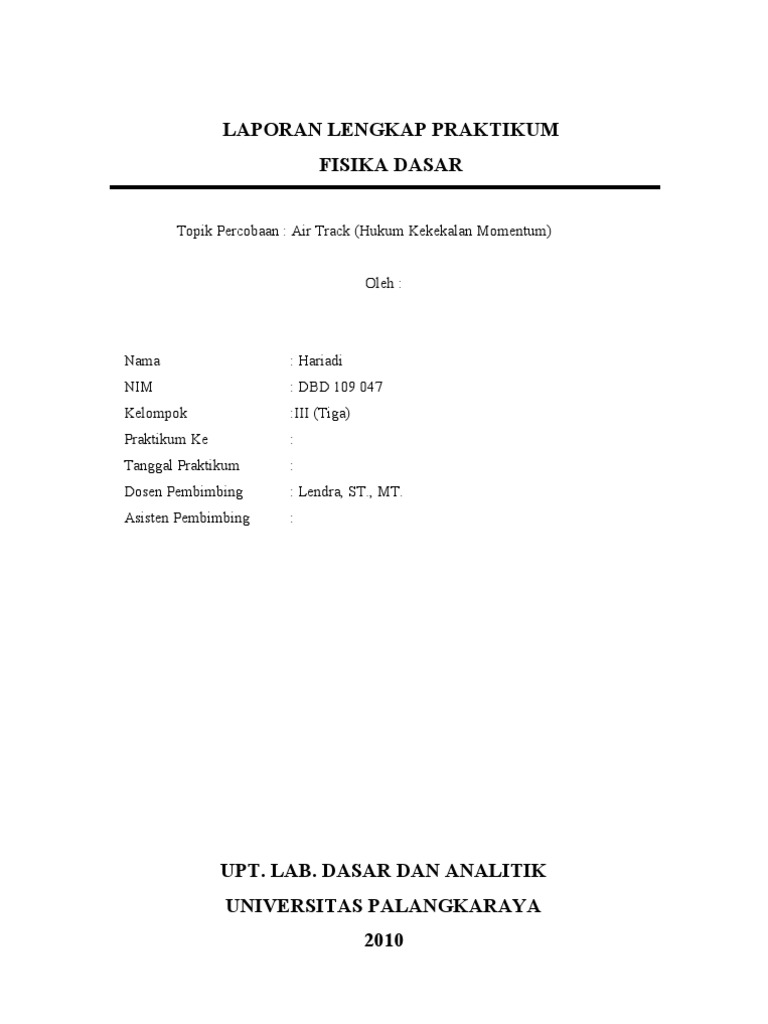 LAPORAN LENGKAP PRAKTIKUM
FISIKA DASAR

Topik Percobaan : Air Track (Hukum Kekekalan Momentum)

Oleh :

Nama : Hariadi
NIM : DBD 109 047
Kelompok :III (Tiga)
Praktikum Ke :
Tanggal Praktikum :
Dosen Pembimbing : Lendra, ST., MT.
Asisten Pembimbing :

UPT. LAB. DASAR DAN ANALITIK
UNIVERSITAS PALANGKARAYA
2010